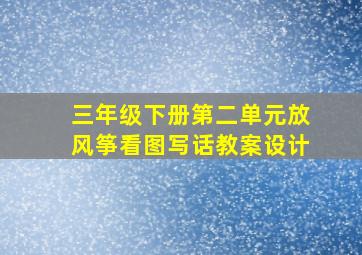 三年级下册第二单元放风筝看图写话教案设计